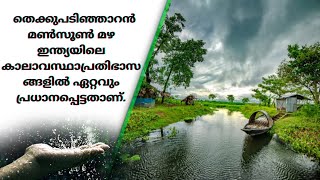 തെക്കുപടിഞ്ഞാറൻ മൺസൂൺ മഴ ഇന്ത്യയിലെ കാലാവസ്ഥാപ്രതിഭാസങ്ങളിൽ ഏറ്റവും പ്രധാനപ്പെട്ടതാണ്.